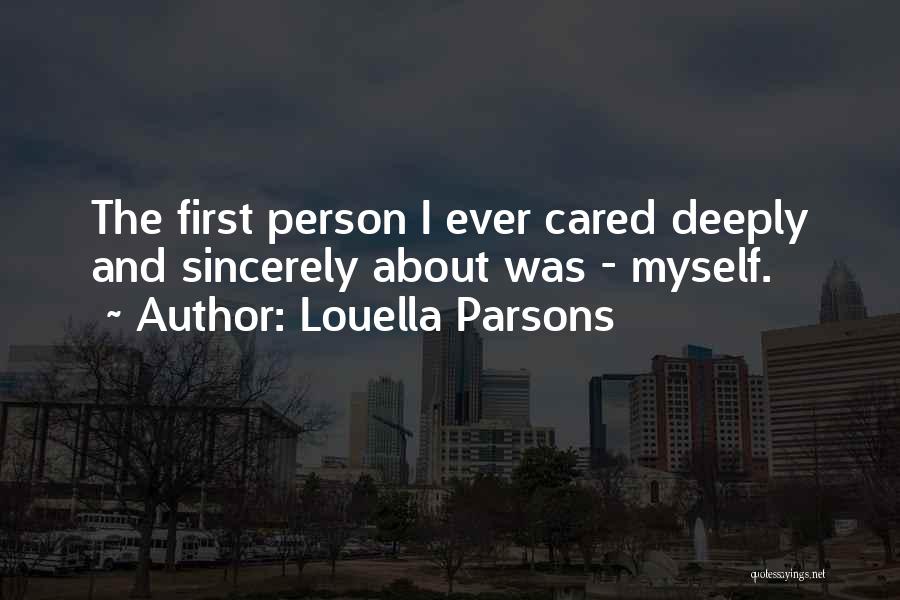 The first person I ever cared deeply and sincerely about was - myself.
~ Author: Louella Parsons

quotessayings.net